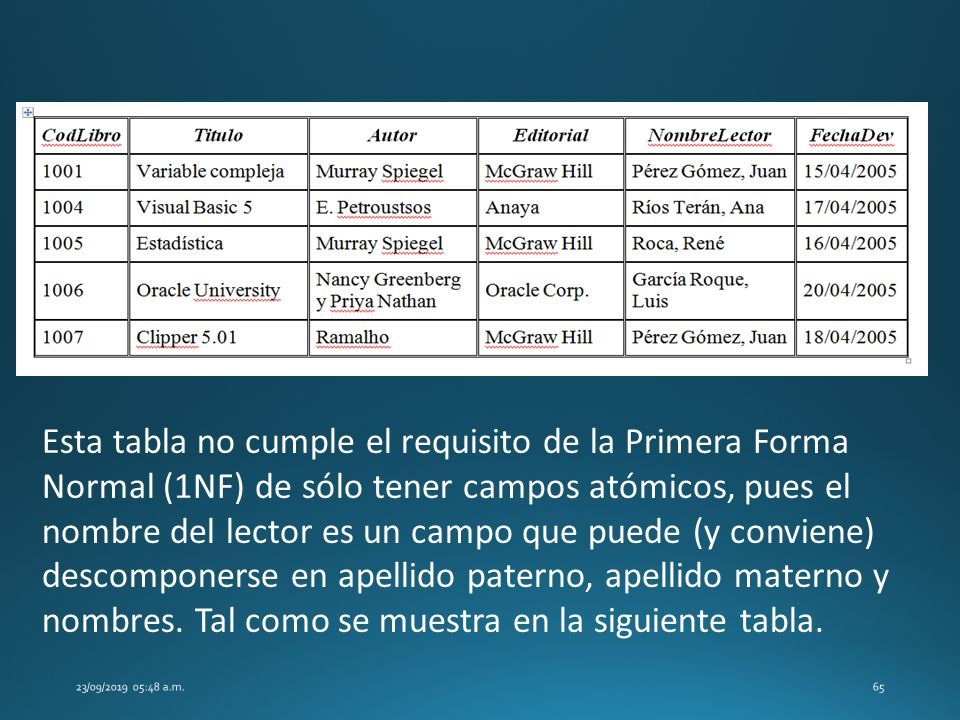 | CodLibro | Titulo | Autor | Editorial | NombreLector | FechaDev |
|---|---|---|---|---|---|
| 1001 | Variable compleja | Murray Spiegel | McGraw Hill | Pérez Gómez, Juan | 15/04/2005 |
| 1004 | Visual Basic 5 | E. Petroustsos | Anaya | Ríos Terán, Ana | 17/04/2005 |
| 1005 | Estadística | Murray Spiegel | McGraw Hill | Roca, René | 16/04/2005 |
| 1006 | Oracle University | Nancy Greenberg y Priya Nathan | Oracle Corp. | García Roque, Luis | 20/04/2005 |
| 1007 | Clipper 5.01 | Ramalho | McGraw Hill | Pérez Gómez, Juan | 18/04/2005 |

Esta tabla no cumple el requisito de la Primera Forma Normal (1NF) de sólo tener campos atómicos, pues el nombre del lector es un campo que puede (y conviene) descomponerse en apellido paterno, apellido materno y nombres. Tal como se muestra en la siguiente tabla.

23/09/2019 05:48 a.m.

65